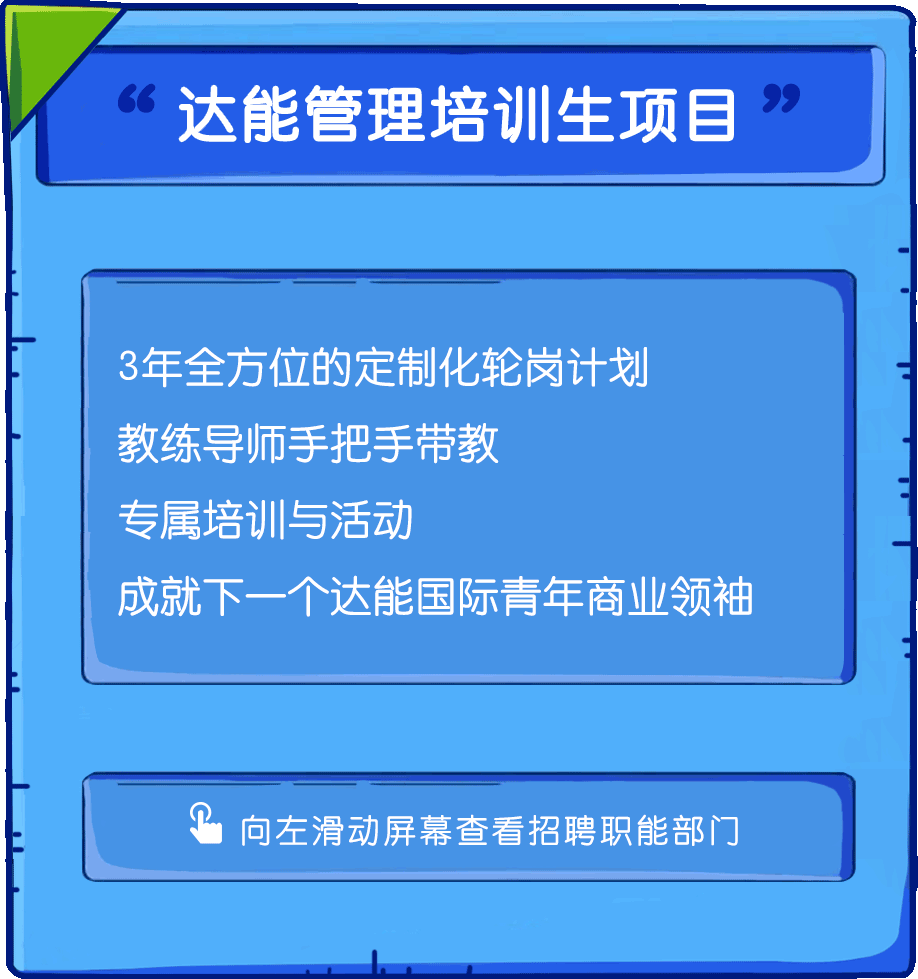 “ 达能管理培训生项目 ”

3年全方位的定制化轮岗计划

教练导师手把手带教

专属培训与活动

成就下一个达能国际青年商业领袖

向左滑动屏幕查看招聘职能部门